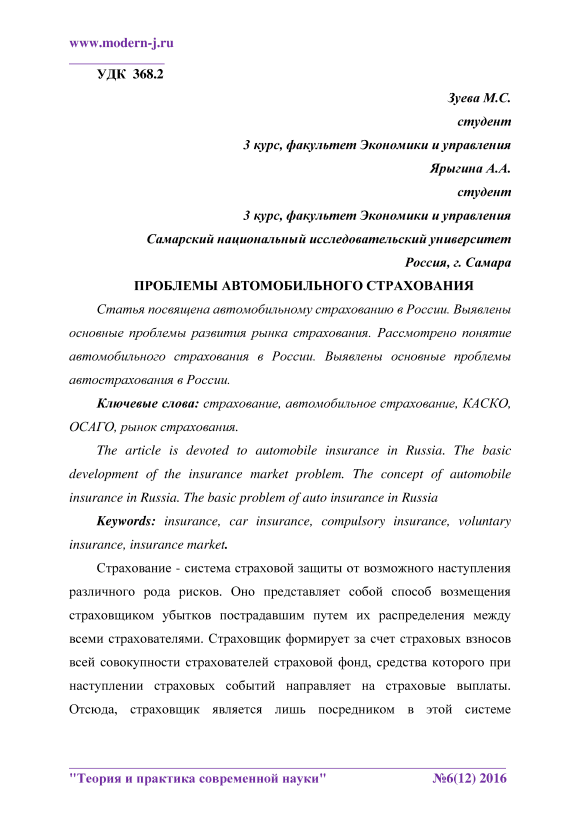 www.modern-j.ru

УДК 368.2

Зуева М.С.
студент
3 курс, факультет Экономики и управления
Ярыгина А.А.
студент
3 курс, факультет Экономики и управления
Самарский национальный исследовательский университет
Россия, г. Самара

ПРОБЛЕМЫ АВТОМОБИЛЬНОГО СТРАХОВАНИЯ

Статья посвящена автомобильному страхованию в России. Выявлены основные проблемы развития рынка страхования. Рассмотрено понятие автомобильного страхования в России. Выявлены основные проблемы автострахования в России.

Ключевые слова: страхование, автомобильное страхование, КАСКО, ОСАГО, рынок страхования.

The article is devoted to automobile insurance in Russia. The basic development of the insurance market problem. The concept of automobile insurance in Russia. The basic problem of auto insurance in Russia

Keywords: insurance, car insurance, compulsory insurance, voluntary insurance, insurance market.

Страхование - система страховой защиты от возможного наступления различного рода рисков. Оно представляет собой способ возмещения страховщиком убытков пострадавшим путем их распределения между всеми страхователями. Страховщик формирует за счет страховых взносов всей совокупности страхователей страховой фонд, средства которого при наступлении страховых событий направляет на страховые выплаты. Отсюда, страховщик является лишь посредником в этой системе

"Теория и практика современной науки" №6(12) 2016